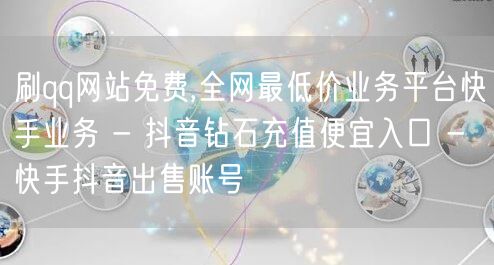 刷qq网站免费,全网最低价业务平台快手业务 - 抖音钻石充值便宜入口 - 快手抖音出售账号